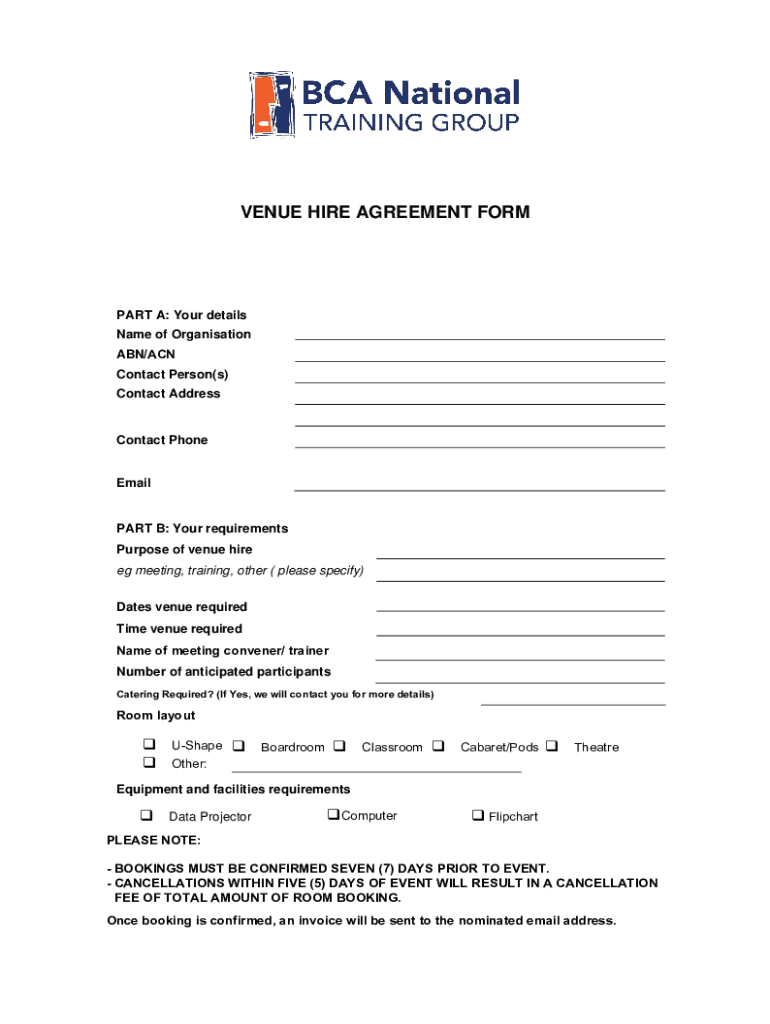 BCA National
TRAINING GROUP

VENUE HIRE AGREEMENT FORM

PART A: Your details
Name of Organisation
ABN/ACN
Contact Person(s)
Contact Address

Contact Phone

Email

PART B: Your requirements
Purpose of venue hire
eg meeting, training, other ( please specify)

Dates venue required
Time venue required
Name of meeting convener/ trainer
Number of anticipated participants
Catering Required? (If Yes, we will contact you for more details)

Room layout

❑ U-Shape ❑ Boardroom ❑ Classroom ❑ Cabaret/Pods ❑ Theatre
❑ Other:

Equipment and facilities requirements

❑ Data Projector ❑Computer ❑ Flipchart

PLEASE NOTE:

- BOOKINGS MUST BE CONFIRMED SEVEN (7) DAYS PRIOR TO EVENT.
- CANCELLATIONS WITHIN FIVE (5) DAYS OF EVENT WILL RESULT IN A CANCELLATION FEE OF TOTAL AMOUNT OF ROOM BOOKING.

Once booking is confirmed, an invoice will be sent to the nominated email address.